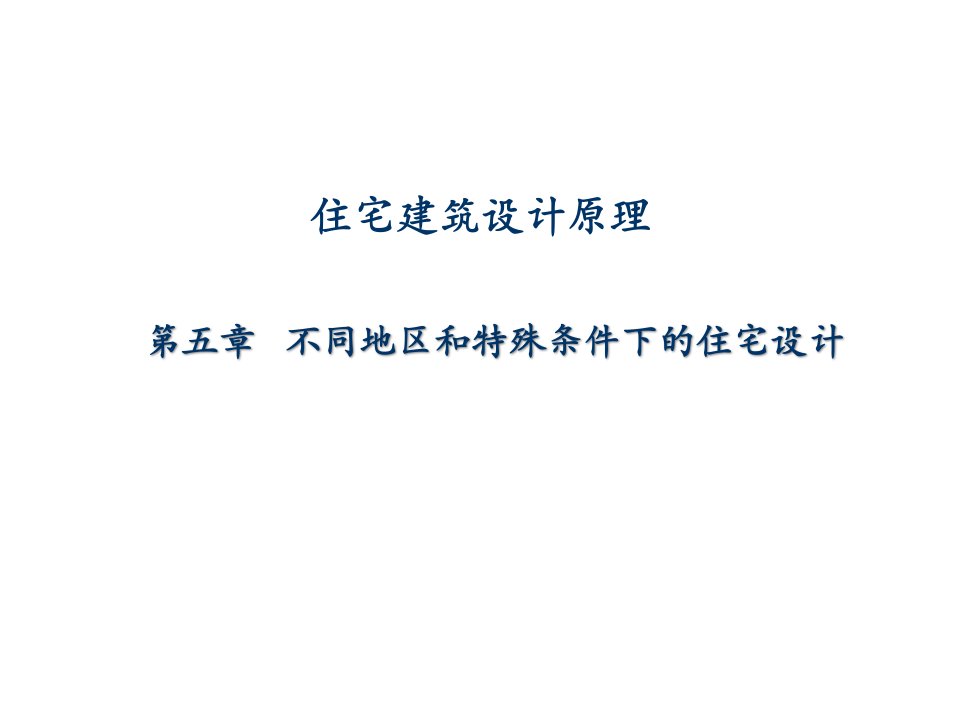 住宅建筑设计原理

第五章 不同地区和特殊条件下的住宅设计